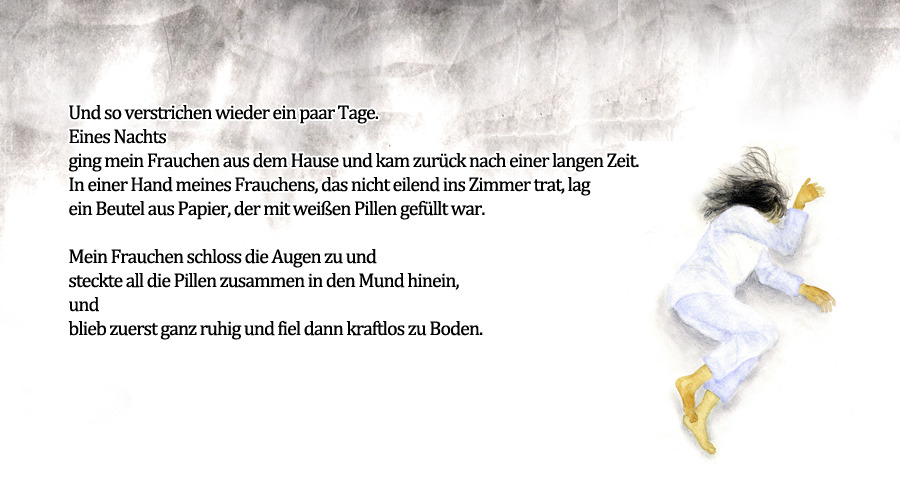 Und so verstrichen wieder ein paar Tage.
Eines Nachts
ging mein Frauchen aus dem Hause und kam zurück nach einer langen Zeit.
In einer Hand meines Frauchens, das nicht eilend ins Zimmer trat, lag
ein Beutel aus Papier, der mit weißen Pillen gefüllt war.

Mein Frauchen schloss die Augen zu und
steckte all die Pillen zusammen in den Mund hinein,
und
blieb zuerst ganz ruhig und fiel dann kraftlos zu Boden.